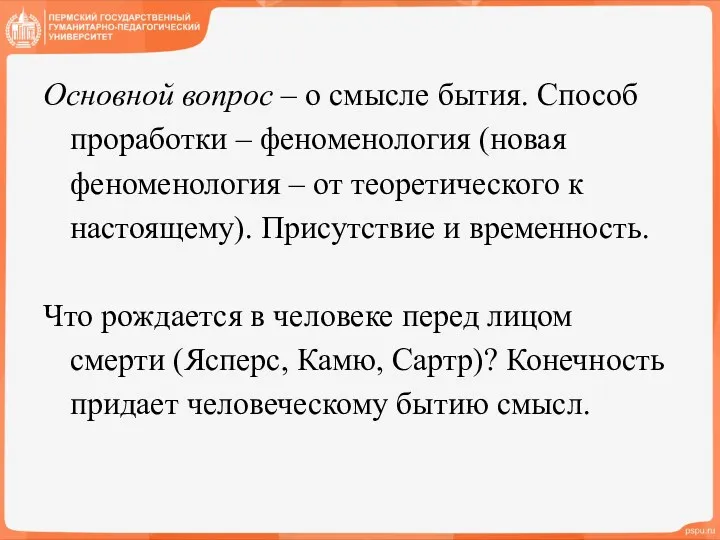 ПЕРМСКИЙ ГОСУДАРСТВЕННЫЙ ГУМАНИТАРНО-ПЕДАГОГИЧЕСКИЙ УНИВЕРСИТЕТ

Основной вопрос – о смысле бытия. Способ проработки – феноменология (новая феноменология – от теоретического к настоящему). Присутствие и временность.

Что рождается в человеке перед лицом смерти (Ясперс, Камю, Сартр)? Конечность придает человеческому бытию смысл.

pspu.ru